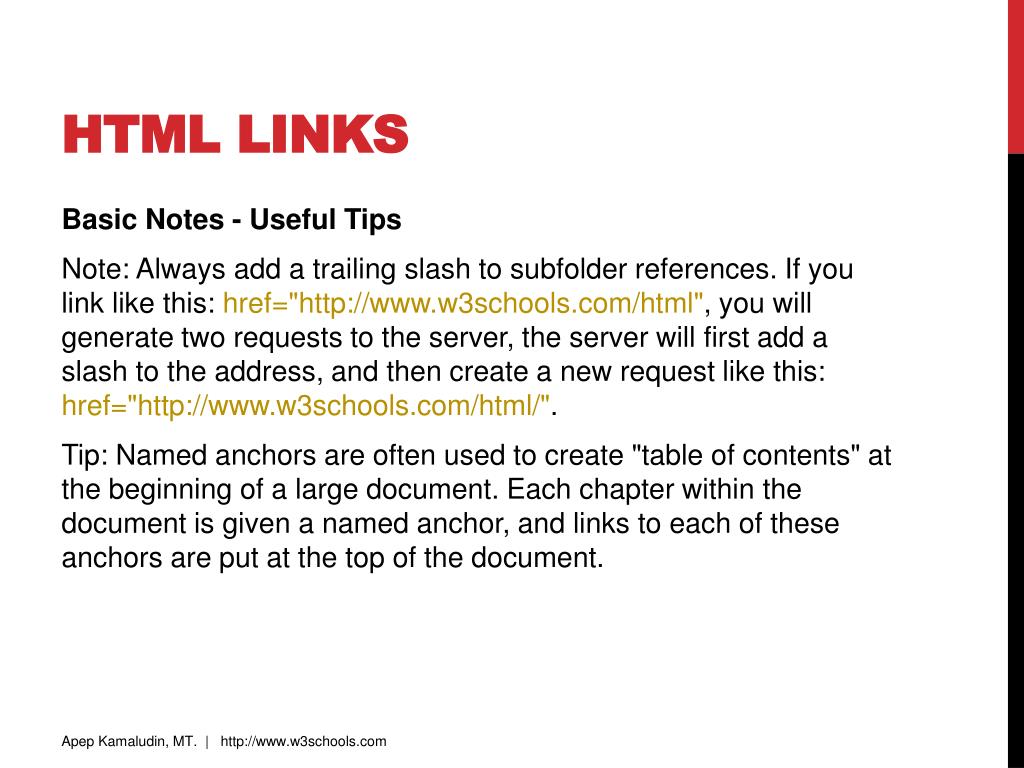 HTML LINKS

Basic Notes - Useful Tips

Note: Always add a trailing slash to subfolder references. If you link like this: href="http://www.w3schools.com/html", you will generate two requests to the server, the server will first add a slash to the address, and then create a new request like this: href="http://www.w3schools.com/html/".

Tip: Named anchors are often used to create "table of contents" at the beginning of a large document. Each chapter within the document is given a named anchor, and links to each of these anchors are put at the top of the document.

Apep Kamaludin, MT. | http://www.w3schools.com